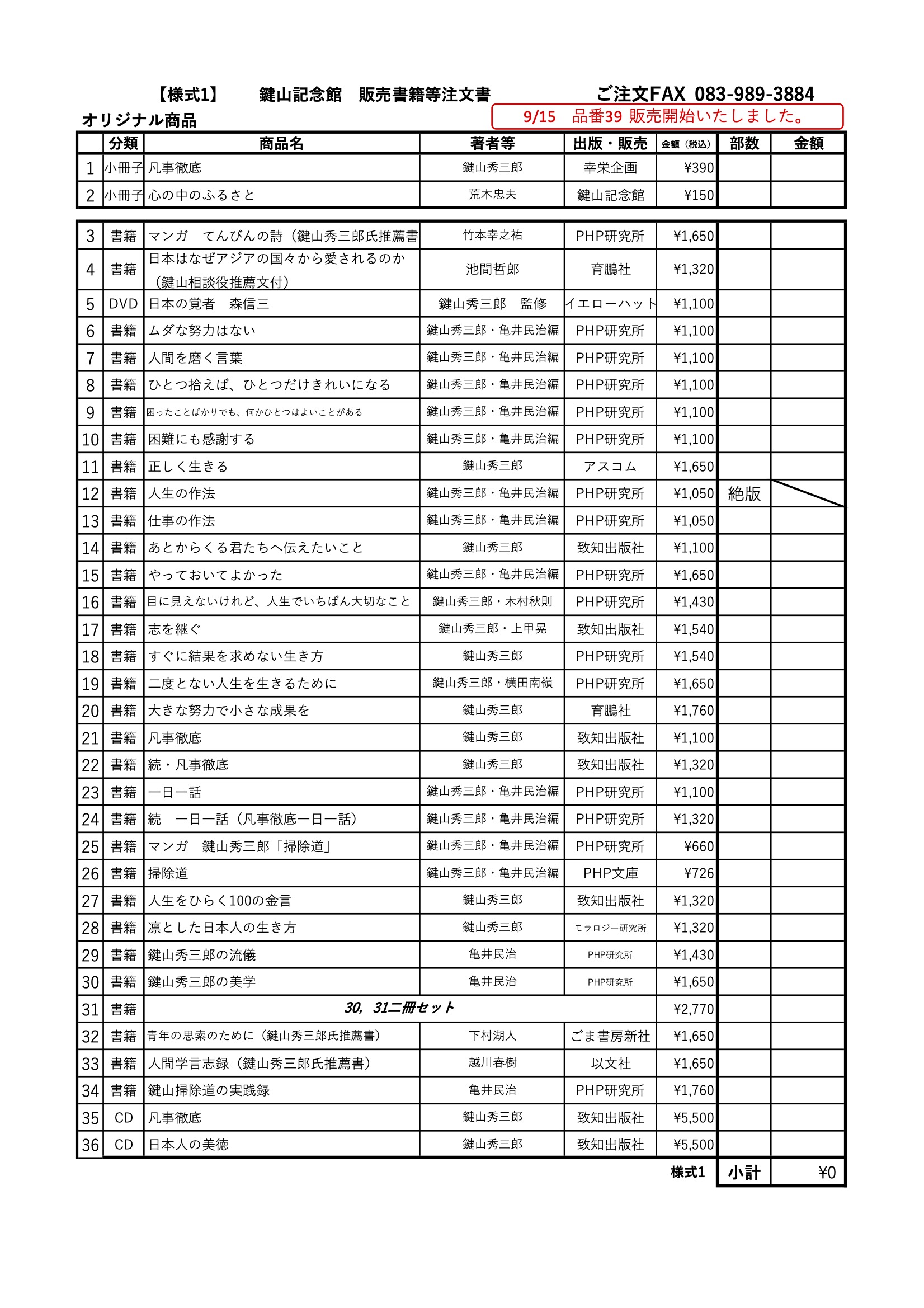 【様式1】　鍵山記念館　販売書籍等注文書　ご注文FAX 083-989-3884

オリジナル商品

9/15　品番39 販売開始いたしました。

| | 分類 | 商品名 | 著者等 | 出版・販売 | 金額（税込） | 部数 | 金額 |
|---|---|---|---|---|---|---|---|
| 1 | 小冊子 | 凡事徹底 | 鍵山秀三郎 | 幸栄企画 | ¥390 | | |
| 2 | 小冊子 | 心の中のふるさと | 荒木忠夫 | 鍵山記念館 | ¥150 | | |

| | | | | | | | |
|---|---|---|---|---|---|---|---|
| 3 | 書籍 | マンガ　てんびんの詩（鍵山秀三郎氏推薦書 | 竹本幸之祐 | PHP研究所 | ¥1,650 | | |
| 4 | 書籍 | 日本はなぜアジアの国々から愛されるのか（鍵山相談役推薦文付） | 池間哲郎 | 育鵬社 | ¥1,320 | | |
| 5 | DVD | 日本の覚者　森信三 | 鍵山秀三郎　監修 | イエローハット | ¥1,100 | | |
| 6 | 書籍 | ムダな努力はない | 鍵山秀三郎・亀井民治編 | PHP研究所 | ¥1,100 | | |
| 7 | 書籍 | 人間を磨く言葉 | 鍵山秀三郎・亀井民治編 | PHP研究所 | ¥1,100 | | |
| 8 | 書籍 | ひとつ拾えば、ひとつだけきれいになる | 鍵山秀三郎・亀井民治編 | PHP研究所 | ¥1,100 | | |
| 9 | 書籍 | 困ったことばかりでも、何かひとつはよいことがある | 鍵山秀三郎・亀井民治編 | PHP研究所 | ¥1,100 | | |
| 10 | 書籍 | 困難にも感謝する | 鍵山秀三郎・亀井民治編 | PHP研究所 | ¥1,100 | | |
| 11 | 書籍 | 正しく生きる | 鍵山秀三郎 | アスコム | ¥1,650 | | |
| 12 | 書籍 | 人生の作法 | 鍵山秀三郎・亀井民治編 | PHP研究所 | ¥1,050 | 絶版 | |
| 13 | 書籍 | 仕事の作法 | 鍵山秀三郎・亀井民治編 | PHP研究所 | ¥1,050 | | |
| 14 | 書籍 | あとからくる君たちへ伝えたいこと | 鍵山秀三郎 | 致知出版社 | ¥1,100 | | |
| 15 | 書籍 | やっておいてよかった | 鍵山秀三郎・亀井民治編 | PHP研究所 | ¥1,650 | | |
| 16 | 書籍 | 目に見えないけれど、人生でいちばん大切なこと | 鍵山秀三郎・木村秋則 | PHP研究所 | ¥1,430 | | |
| 17 | 書籍 | 志を継ぐ | 鍵山秀三郎・上甲晃 | 致知出版社 | ¥1,540 | | |
| 18 | 書籍 | すぐに結果を求めない生き方 | 鍵山秀三郎 | PHP研究所 | ¥1,540 | | |
| 19 | 書籍 | 二度とない人生を生きるために | 鍵山秀三郎・横田南嶺 | PHP研究所 | ¥1,650 | | |
| 20 | 書籍 | 大きな努力で小さな成果を | 鍵山秀三郎 | 育鵬社 | ¥1,760 | | |
| 21 | 書籍 | 凡事徹底 | 鍵山秀三郎 | 致知出版社 | ¥1,100 | | |
| 22 | 書籍 | 続・凡事徹底 | 鍵山秀三郎 | 致知出版社 | ¥1,320 | | |
| 23 | 書籍 | 一日一話 | 鍵山秀三郎・亀井民治編 | PHP研究所 | ¥1,100 | | |
| 24 | 書籍 | 続　一日一話（凡事徹底一日一話） | 鍵山秀三郎・亀井民治編 | PHP研究所 | ¥1,320 | | |
| 25 | 書籍 | マンガ　鍵山秀三郎「掃除道」 | 鍵山秀三郎・亀井民治編 | PHP研究所 | ¥660 | | |
| 26 | 書籍 | 掃除道 | 鍵山秀三郎・亀井民治編 | PHP文庫 | ¥726 | | |
| 27 | 書籍 | 人生をひらく100の金言 | 鍵山秀三郎 | 致知出版社 | ¥1,320 | | |
| 28 | 書籍 | 凛とした日本人の生き方 | 鍵山秀三郎 | モラロジー研究所 | ¥1,320 | | |
| 29 | 書籍 | 鍵山秀三郎の流儀 | 亀井民治 | PHP研究所 | ¥1,430 | | |
| 30 | 書籍 | 鍵山秀三郎の美学 | 亀井民治 | PHP研究所 | ¥1,650 | | |
| 31 | 書籍 | 30, 31二冊セット | | | ¥2,770 | | |
| 32 | 書籍 | 青年の思索のために（鍵山秀三郎氏推薦書） | 下村湖人 | ごま書房新社 | ¥1,650 | | |
| 33 | 書籍 | 人間学言志録（鍵山秀三郎氏推薦書） | 越川春樹 | 以文社 | ¥1,650 | | |
| 34 | 書籍 | 鍵山掃除道の実践録 | 亀井民治 | PHP研究所 | ¥1,760 | | |
| 35 | CD | 凡事徹底 | 鍵山秀三郎 | 致知出版社 | ¥5,500 | | |
| 36 | CD | 日本人の美徳 | 鍵山秀三郎 | 致知出版社 | ¥5,500 | | |

様式1　小計　¥0